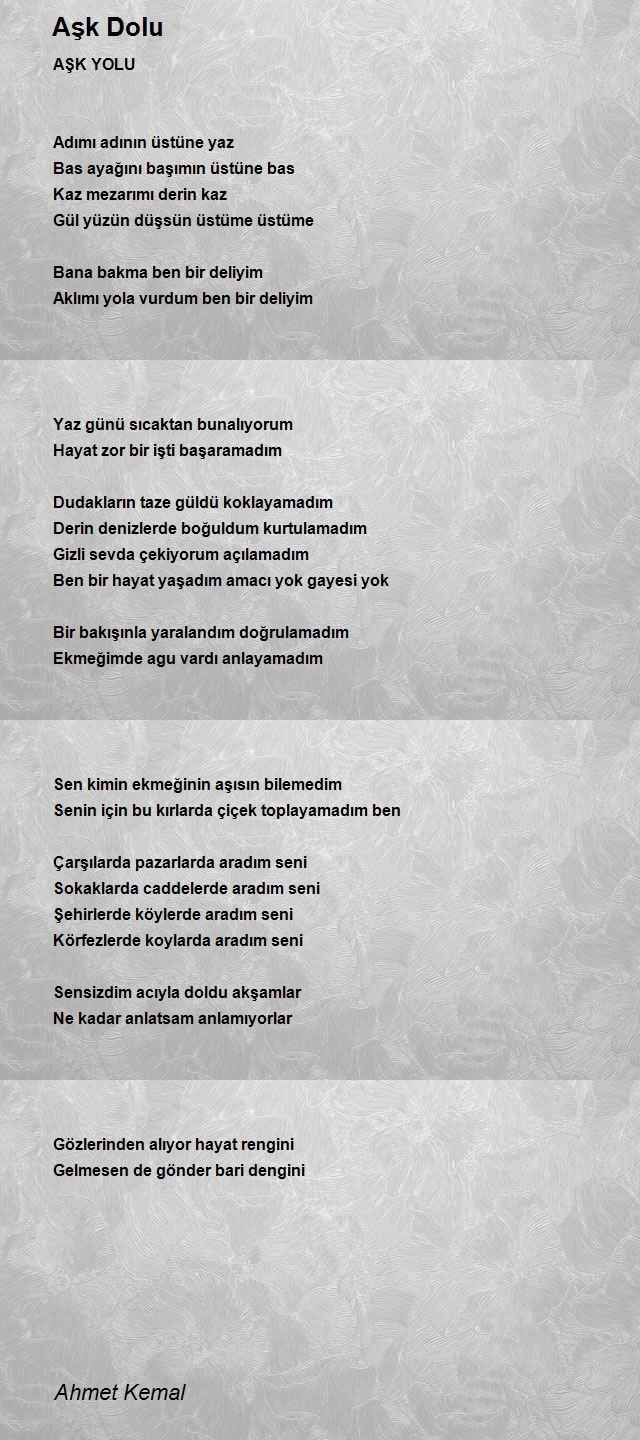 Aşk Dolu

AŞK YOLU

Adımı adının üstüne yaz
Bas ayağını başımın üstüne bas
Kaz mezarımı derin kaz
Gül yüzün düşsün üstüme üstüme

Bana bakma ben bir deliyim
Aklımı yola vurdum ben bir deliyim

Yaz günü sıcaktan bunalıyorum
Hayat zor bir işti başaramadım

Dudakların taze güldü koklayamadım
Derin denizlerde boğuldum kurtulamadım
Gizli sevda çekiyorum açılamadım
Ben bir hayat yaşadım amacı yok gayesi yok

Bir bakışınla yaralandım doğrulamadım
Ekmeğimde agu vardı anlayamadım

Sen kimin ekmeğinin aşısın bilemedim
Senin için bu kırlarda çiçek toplayamadım ben

Çarşılarda pazarlarda aradım seni
Sokaklarda caddelerde aradım seni
Şehirlerde köylerde aradım seni
Körfezlerde koylarda aradım seni

Sensizdim acıyla doldu akşamlar
Ne kadar anlatsam anlamıyorlar

Gözlerinden alıyor hayat rengini
Gelmesen de gönder bari dengini

Ahmet Kemal